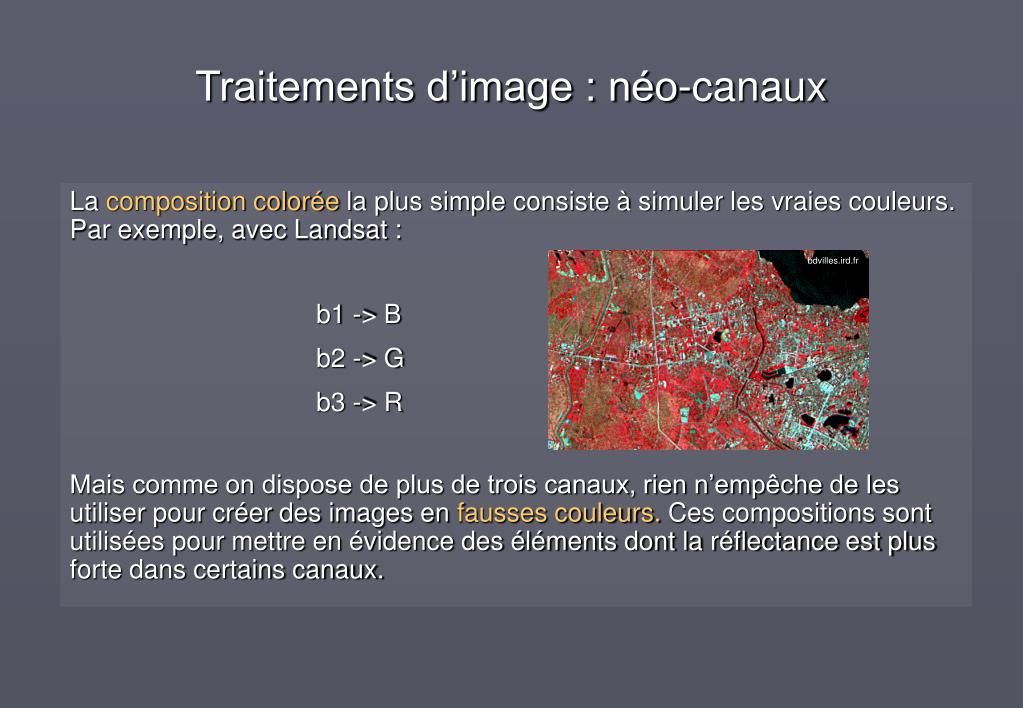 Traitements d’image : néo-canaux

La composition colorée la plus simple consiste à simuler les vraies couleurs. Par exemple, avec Landsat :

b1 -> B

b2 -> G

b3 -> R

bdvilles.ird.fr

Mais comme on dispose de plus de trois canaux, rien n’empêche de les utiliser pour créer des images en fausses couleurs. Ces compositions sont utilisées pour mettre en évidence des éléments dont la réflectance est plus forte dans certains canaux.